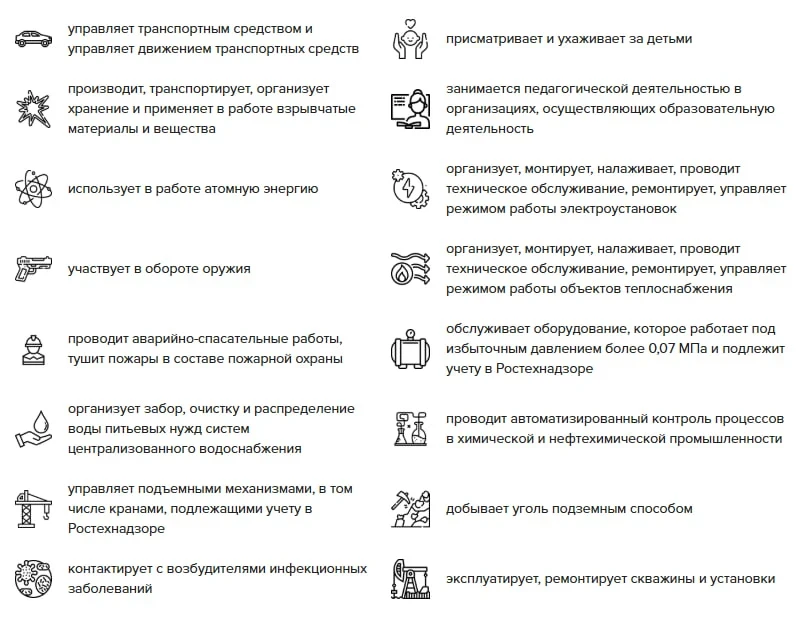 управляет транспортным средством и управляет движением транспортных средств

производит, транспортирует, организует хранение и применяет в работе взрывчатые материалы и вещества

использует в работе атомную энергию

участвует в обороте оружия

проводит аварийно-спасательные работы, тушит пожары в составе пожарной охраны

организует забор, очистку и распределение воды питьевых нужд систем централизованного водоснабжения

управляет подъемными механизмами, в том числе кранами, подлежащими учету в Ростехнадзоре

контактирует с возбудителями инфекционных заболеваний

присматривает и ухаживает за детьми

занимается педагогической деятельностью в организациях, осуществляющих образовательную деятельность

организует, монтирует, налаживает, проводит техническое обслуживание, ремонтирует, управляет режимом работы электроустановок

организует, монтирует, налаживает, проводит техническое обслуживание, ремонтирует, управляет режимом работы объектов теплоснабжения

обслуживает оборудование, которое работает под избыточным давлением более 0,07 МПа и подлежит учету в Ростехнадзоре

проводит автоматизированный контроль процессов в химической и нефтехимической промышленности

добывает уголь подземным способом

эксплуатирует, ремонтирует скважины и установки